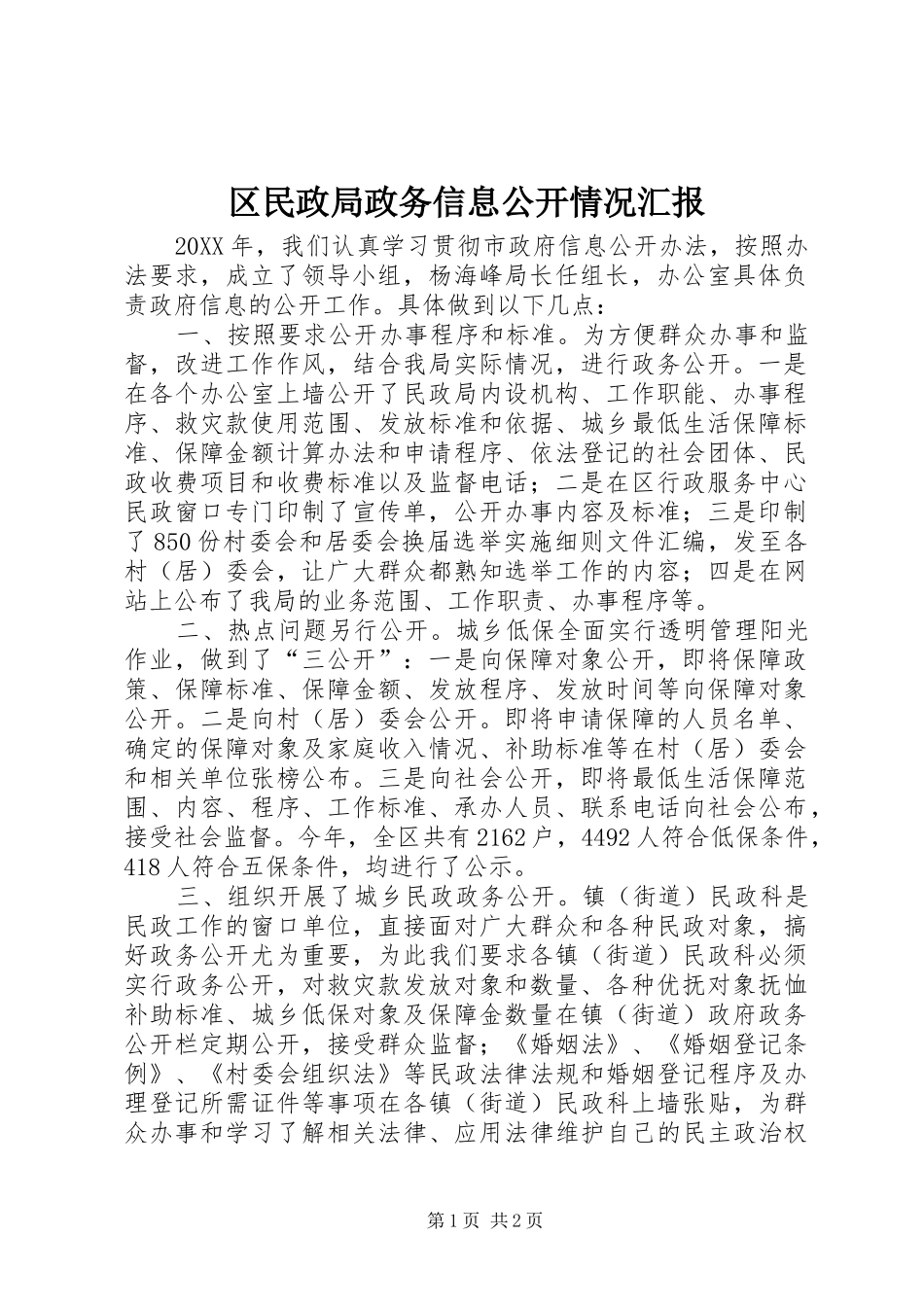 区民政局政务信息公开情况汇报

20XX年，我们认真学习贯彻市政府信息公开办法，按照办法要求，成立了领导小组，杨海峰局长任组长，办公室具体负责政府信息的公开工作。具体做到以下几点：

一、按照要求公开办事程序和标准。为方便群众办事和监督，改进工作作风，结合我局实际情况，进行政务公开。一是在各个办公室上墙公开了民政局内设机构、工作职能、办事程序、救灾款使用范围、发放标准和依据、城乡最低生活保障标准、保障金额计算办法和申请程序、依法登记的社会团体、民政收费项目和收费标准以及监督电话；二是在区行政服务中心民政窗口专门印制了宣传单，公开办事内容及标准；三是印制了850份村委会和居委会换届选举实施细则文件汇编，发至各村（居）委会，让广大群众都熟知选举工作的内容；四是在网站上公布了我局的业务范围、工作职责、办事程序等。

二、热点问题另行公开。城乡低保全面实行透明管理阳光作业，做到了“三公开”：一是向保障对象公开，即将保障政策、保障标准、保障金额、发放程序、发放时间等向保障对象公开。二是向村（居）委会公开。即将申请保障的人员名单、确定的保障对象及家庭收入情况、补助标准等在村（居）委会和相关单位张榜公布。三是向社会公开，即将最低生活保障范围、内容、程序、工作标准、承办人员、联系电话向社会公布，接受社会监督。今年，全区共有2162户，4492人符合低保条件，418人符合五保条件，均进行了公示。

三、组织开展了城乡民政政务公开。镇（街道）民政科是民政工作的窗口单位，直接面对广大群众和各种民政对象，搞好政务公开尤为重要，为此我们要求各镇（街道）民政科必须实行政务公开，对救灾款发放对象和数量、各种优抚对象抚恤补助标准、城乡低保对象及保障金数量在镇（街道）政府政务公开栏定期公开，接受群众监督；《婚姻法》、《婚姻登记条例》、《村委会组织法》等民政法律法规和婚姻登记程序及办理登记所需证件等事项在各镇（街道）民政科上墙张贴，为群众办事和学习了解相关法律、应用法律维护自己的民主政治权

第1页 共2页